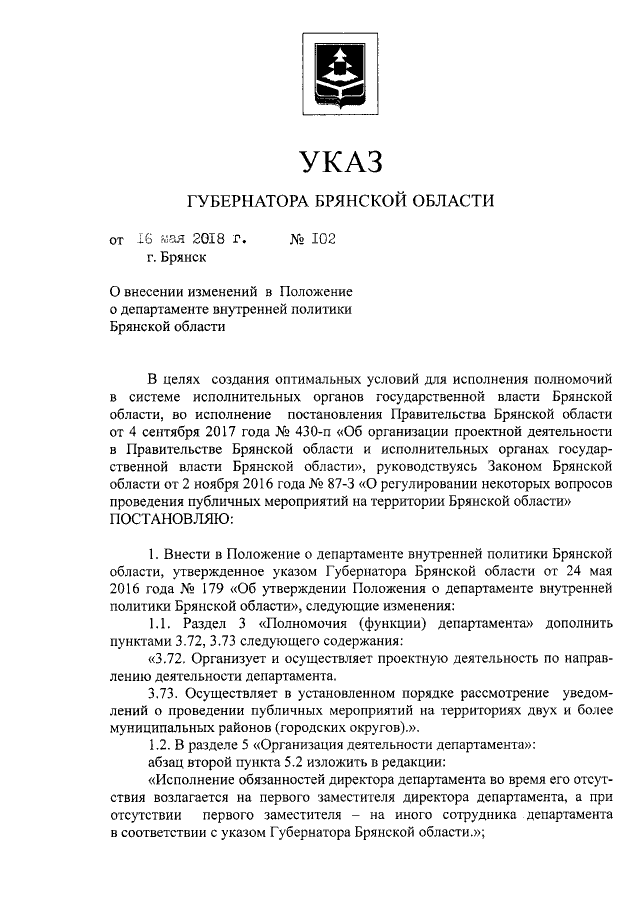 УКАЗ

ГУБЕРНАТОРА БРЯНСКОЙ ОБЛАСТИ

от 16 мая 2018 г. № 102
г. Брянск

О внесении изменений в Положение о департаменте внутренней политики Брянской области

В целях создания оптимальных условий для исполнения полномочий в системе исполнительных органов государственной власти Брянской области, во исполнение постановления Правительства Брянской области от 4 сентября 2017 года № 430-п «Об организации проектной деятельности в Правительстве Брянской области и исполнительных органах государственной власти Брянской области», руководствуясь Законом Брянской области от 2 ноября 2016 года № 87-З «О регулировании некоторых вопросов проведения публичных мероприятий на территории Брянской области»
ПОСТАНОВЛЯЮ:

1. Внести в Положение о департаменте внутренней политики Брянской области, утвержденное указом Губернатора Брянской области от 24 мая 2016 года № 179 «Об утверждении Положения о департаменте внутренней политики Брянской области», следующие изменения:

1.1. Раздел 3 «Полномочия (функции) департамента» дополнить пунктами 3.72, 3.73 следующего содержания:

«3.72. Организует и осуществляет проектную деятельность по направлению деятельности департамента.

3.73. Осуществляет в установленном порядке рассмотрение уведомлений о проведении публичных мероприятий на территориях двух и более муниципальных районов (городских округов).».

1.2. В разделе 5 «Организация деятельности департамента»:

абзац второй пункта 5.2 изложить в редакции:

«Исполнение обязанностей директора департамента во время его отсутствия возлагается на первого заместителя директора департамента, а при отсутствии первого заместителя – на иного сотрудника департамента в соответствии с указом Губернатора Брянской области.»;